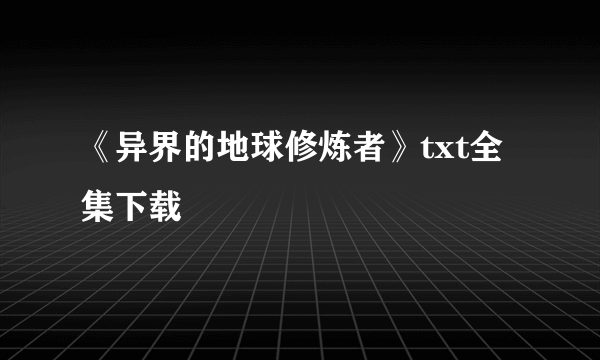 《异界的地球修炼者》txt全集下载